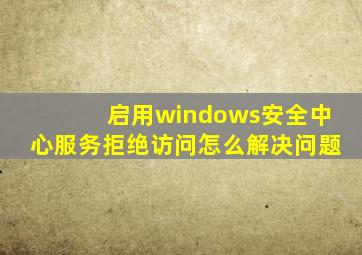 启用windows安全中心服务拒绝访问怎么解决问题